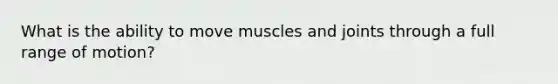 What is the ability to move muscles and joints through a full range of motion?